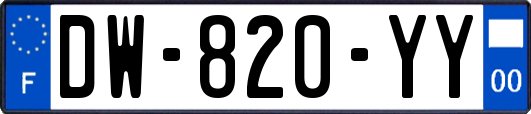 F
DW-820-YY
00